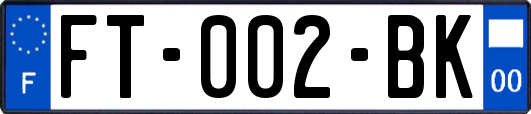 F
FT-002-BK
00